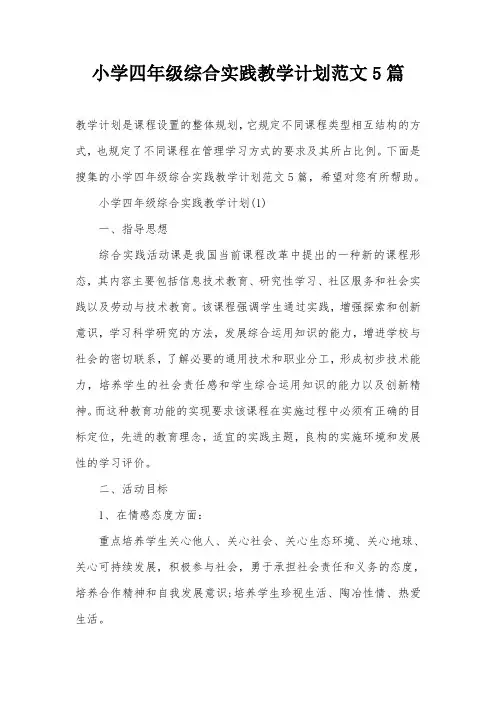 小学四年级综合实践教学计划范文5篇

教学计划是课程设置的整体规划，它规定不同课程类型相互结构的方式，也规定了不同课程在管理学习方式的要求及其所占比例。下面是搜集的小学四年级综合实践教学计划范文5篇，希望对您有所帮助。

小学四年级综合实践教学计划(1)

一、指导思想

综合实践活动课是我国当前课程改革中提出的一种新的课程形态，其内容主要包括信息技术教育、研究性学习、社区服务和社会实践以及劳动与技术教育。该课程强调学生通过实践，增强探索和创新意识，学习科学研究的方法，发展综合运用知识的能力，增进学校与社会的密切联系，了解必要的通用技术和职业分工，形成初步技术能力，培养学生的社会责任感和学生综合运用知识的能力以及创新精神。而这种教育功能的实现要求该课程在实施过程中必须有正确的目标定位，先进的教育理念，适宜的实践主题，良构的实施环境和发展性的学习评价。

二、活动目标

1、在情感态度方面：

重点培养学生关心他人、关心社会、关心生态环境、关心地球、关心可持续发展，积极参与社会，勇于承担社会责任和义务的态度，培养合作精神和自我发展意识;培养学生珍视生活、陶冶性情、热爱生活。